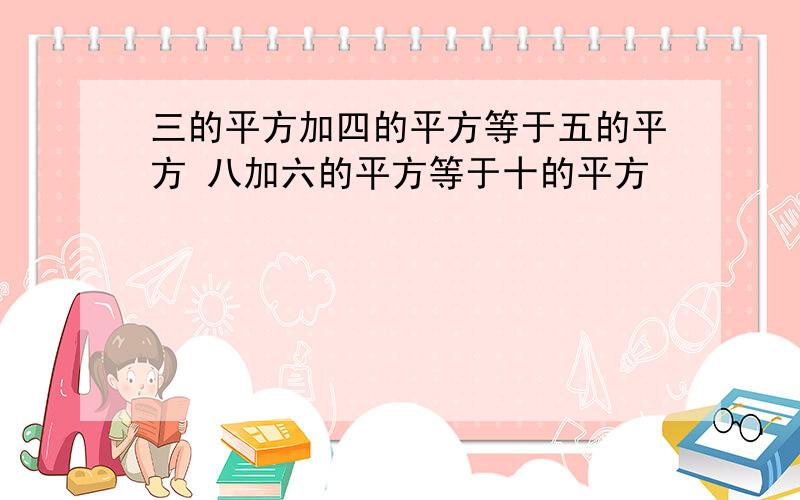 三的平方加四的平方等于五的平方 八加六的平方等于十的平方